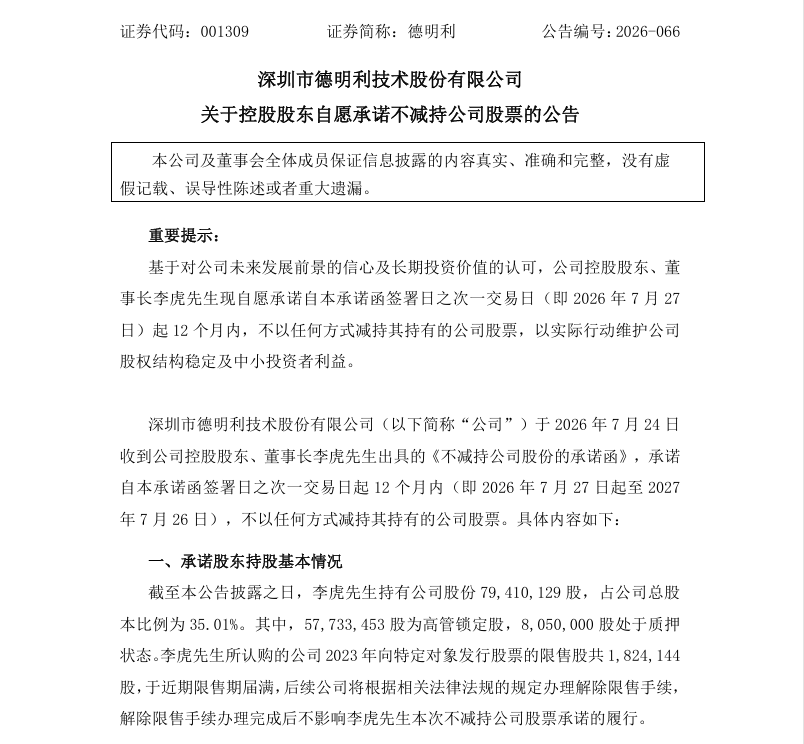 证券代码：001309　　　　证券简称：德明利　　　　公告编号：2026-066

深圳市德明利技术股份有限公司
关于控股股东自愿承诺不减持公司股票的公告

本公司及董事会全体成员保证信息披露的内容真实、准确和完整，没有虚假记载、误导性陈述或者重大遗漏。

重要提示：

基于对公司未来发展前景的信心及长期投资价值的认可，公司控股股东、董事长李虎先生现自愿承诺自本承诺函签署日之次一交易日（即 2026 年 7 月 27 日）起 12 个月内，不以任何方式减持其持有的公司股票，以实际行动维护公司股权结构稳定及中小投资者利益。

深圳市德明利技术股份有限公司（以下简称“公司”）于 2026 年 7 月 24 日收到公司控股股东、董事长李虎先生出具的《不减持公司股份的承诺函》，承诺自本承诺函签署日之次一交易日起 12 个月内（即 2026 年 7 月 27 日起至 2027 年 7 月 26 日），不以任何方式减持其持有的公司股票。具体内容如下：

一、承诺股东持股基本情况

截至本公告披露之日，李虎先生持有公司股份 79,410,129 股，占公司总股本比例为 35.01%。其中，57,733,453 股为高管锁定股，8,050,000 股处于质押状态。李虎先生所认购的公司 2023 年向特定对象发行股票的限售股共 1,824,144 股，于近期限售期届满，后续公司将根据相关法律法规的规定办理解除限售手续，解除限售手续办理完成后不影响李虎先生本次不减持公司股票承诺的履行。